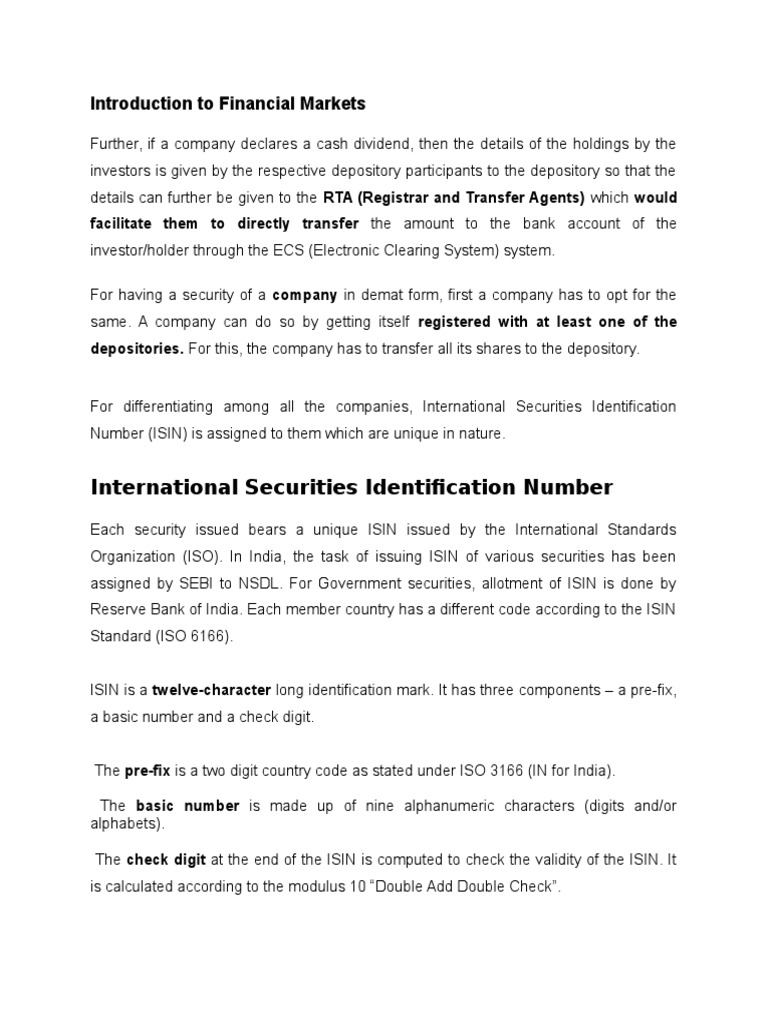 Introduction to Financial Markets

Further, if a company declares a cash dividend, then the details of the holdings by the investors is given by the respective depository participants to the depository so that the details can further be given to the RTA (Registrar and Transfer Agents) which would facilitate them to directly transfer the amount to the bank account of the investor/holder through the ECS (Electronic Clearing System) system.

For having a security of a company in demat form, first a company has to opt for the same. A company can do so by getting itself registered with at least one of the depositories. For this, the company has to transfer all its shares to the depository.

For differentiating among all the companies, International Securities Identification Number (ISIN) is assigned to them which are unique in nature.

International Securities Identification Number

Each security issued bears a unique ISIN issued by the International Standards Organization (ISO). In India, the task of issuing ISIN of various securities has been assigned by SEBI to NSDL. For Government securities, allotment of ISIN is done by Reserve Bank of India. Each member country has a different code according to the ISIN Standard (ISO 6166).

ISIN is a twelve-character long identification mark. It has three components – a pre-fix, a basic number and a check digit.

The pre-fix is a two digit country code as stated under ISO 3166 (IN for India).

The basic number is made up of nine alphanumeric characters (digits and/or alphabets).

The check digit at the end of the ISIN is computed to check the validity of the ISIN. It is calculated according to the modulus 10 “Double Add Double Check”.